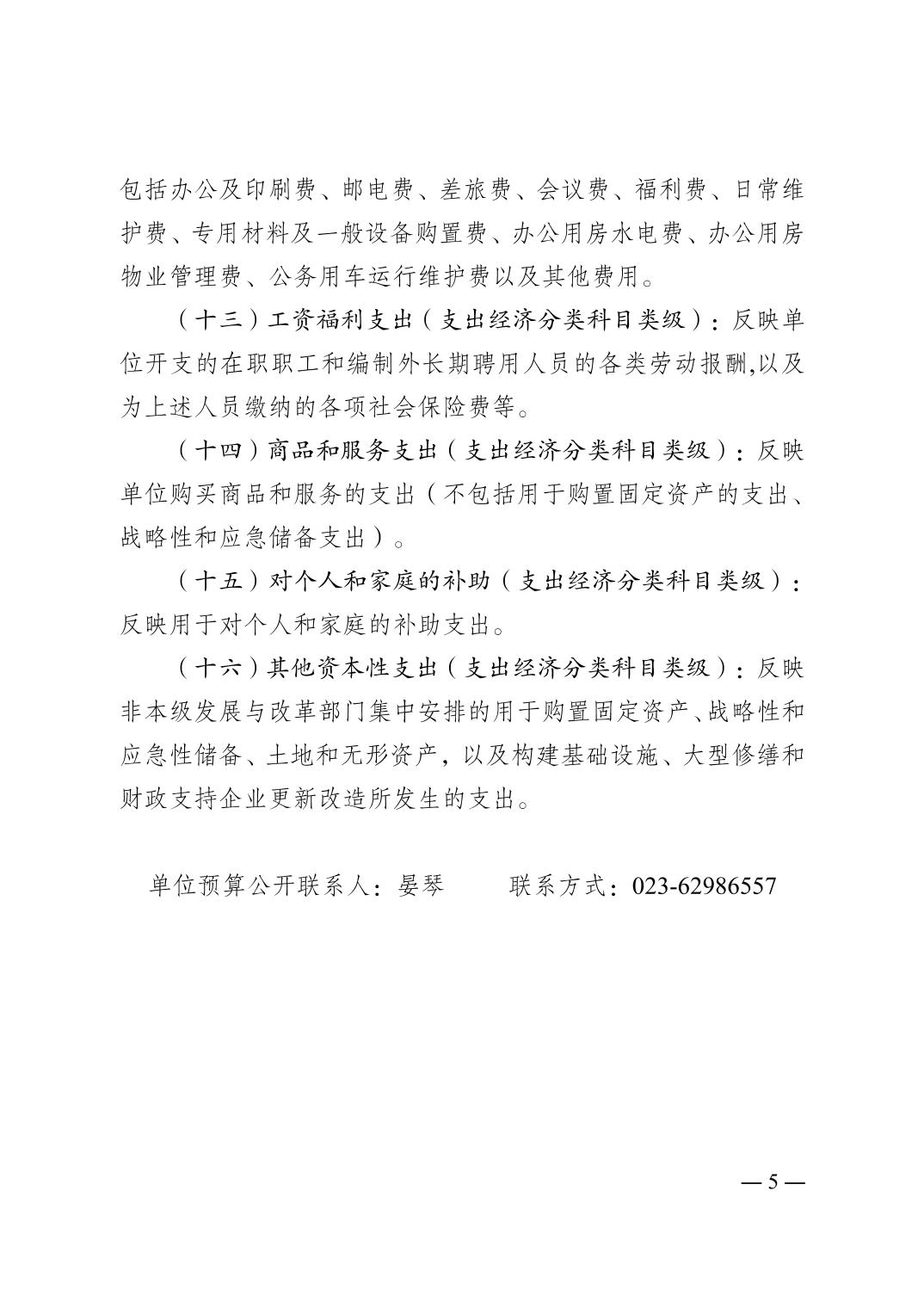 包括办公及印刷费、邮电费、差旅费、会议费、福利费、日常维护费、专用材料及一般设备购置费、办公用房水电费、办公用房物业管理费、公务用车运行维护费以及其他费用。

（十三）工资福利支出（支出经济分类科目类级）：反映单位开支的在职职工和编制外长期聘用人员的各类劳动报酬,以及为上述人员缴纳的各项社会保险费等。

（十四）商品和服务支出（支出经济分类科目类级）：反映单位购买商品和服务的支出（不包括用于购置固定资产的支出、战略性和应急储备支出）。

（十五）对个人和家庭的补助（支出经济分类科目类级）：反映用于对个人和家庭的补助支出。

（十六）其他资本性支出（支出经济分类科目类级）：反映非本级发展与改革部门集中安排的用于购置固定资产、战略性和应急性储备、土地和无形资产，以及构建基础设施、大型修缮和财政支持企业更新改造所发生的支出。

单位预算公开联系人：晏琴　　联系方式：023-62986557

— 5 —